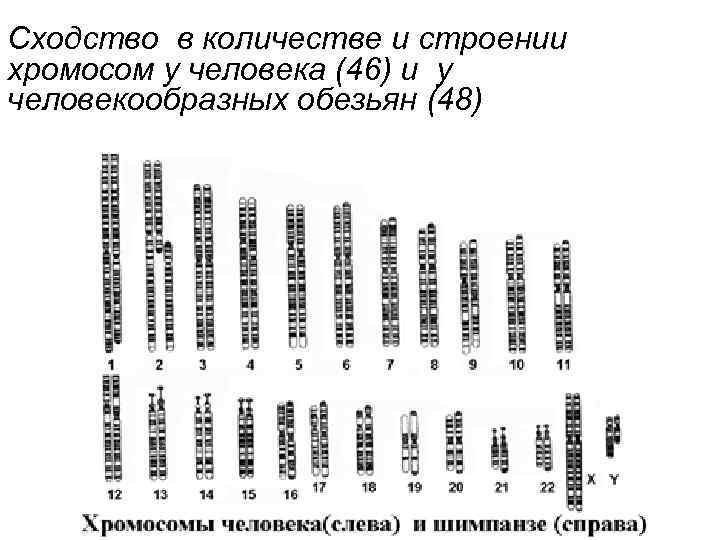 Сходство в количестве и строении хромосом у человека (46) и у человекообразных обезьян (48)

1 2 3 4 5 6 7 8 9 10 11

12 13 14 15 16 17 18 19 20 21 22 X Y

Хромосомы человека(слева) и шимпанзе (справа)